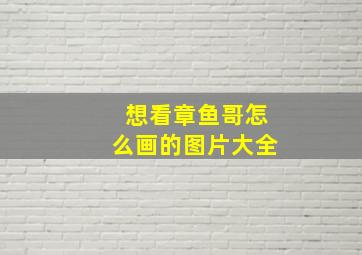 想看章鱼哥怎么画的图片大全